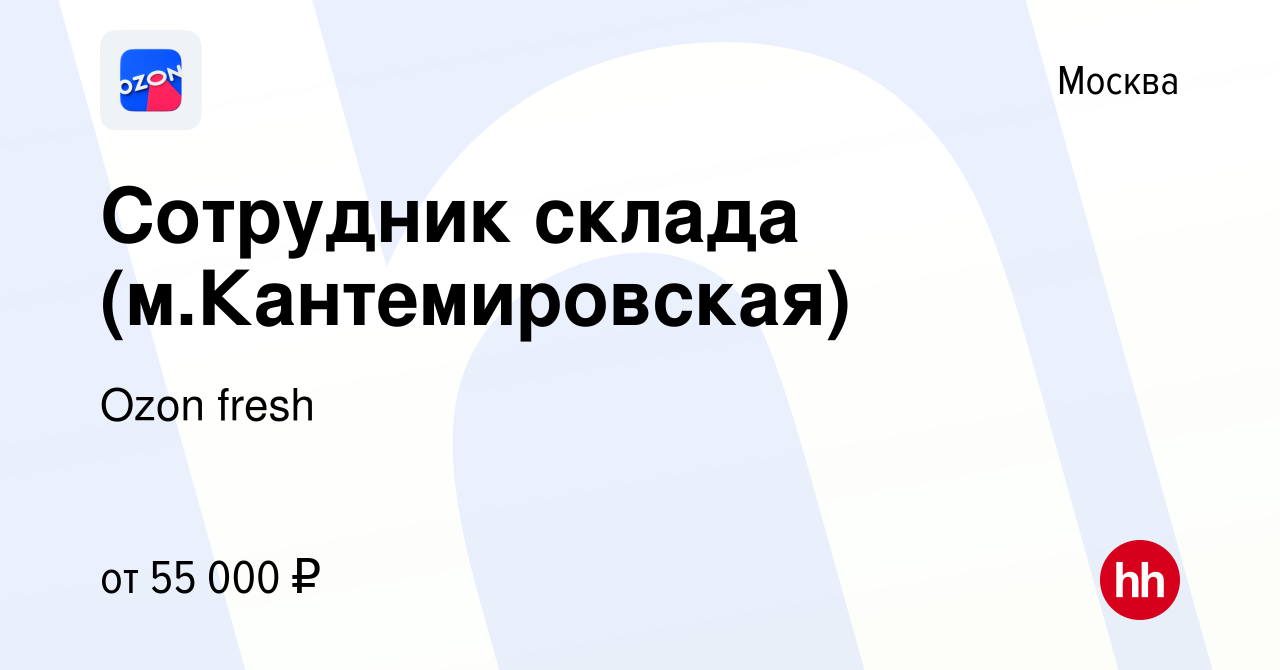 OZON

Москва

Сотрудник склада (м.Кантемировская)

Ozon fresh

от 55 000 ₽

hh